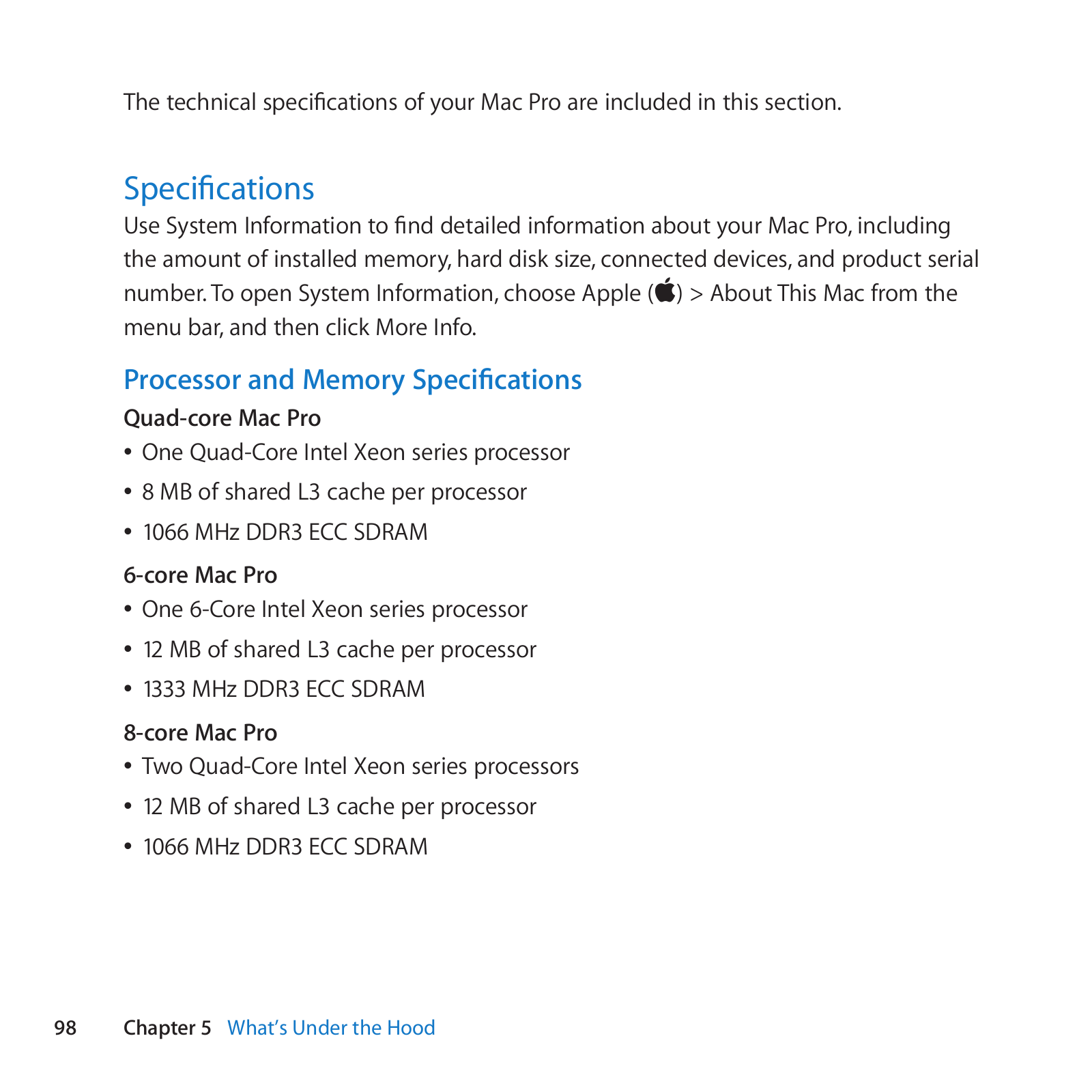 The technical specifications of your Mac Pro are included in this section.

Specifications

Use System Information to find detailed information about your Mac Pro, including the amount of installed memory, hard disk size, connected devices, and product serial number. To open System Information, choose Apple () > About This Mac from the menu bar, and then click More Info.

Processor and Memory Specifications

Quad-core Mac Pro

• One Quad-Core Intel Xeon series processor
• 8 MB of shared L3 cache per processor
• 1066 MHz DDR3 ECC SDRAM

6-core Mac Pro

• One 6-Core Intel Xeon series processor
• 12 MB of shared L3 cache per processor
• 1333 MHz DDR3 ECC SDRAM

8-core Mac Pro

• Two Quad-Core Intel Xeon series processors
• 12 MB of shared L3 cache per processor
• 1066 MHz DDR3 ECC SDRAM

98 Chapter 5 What's Under the Hood